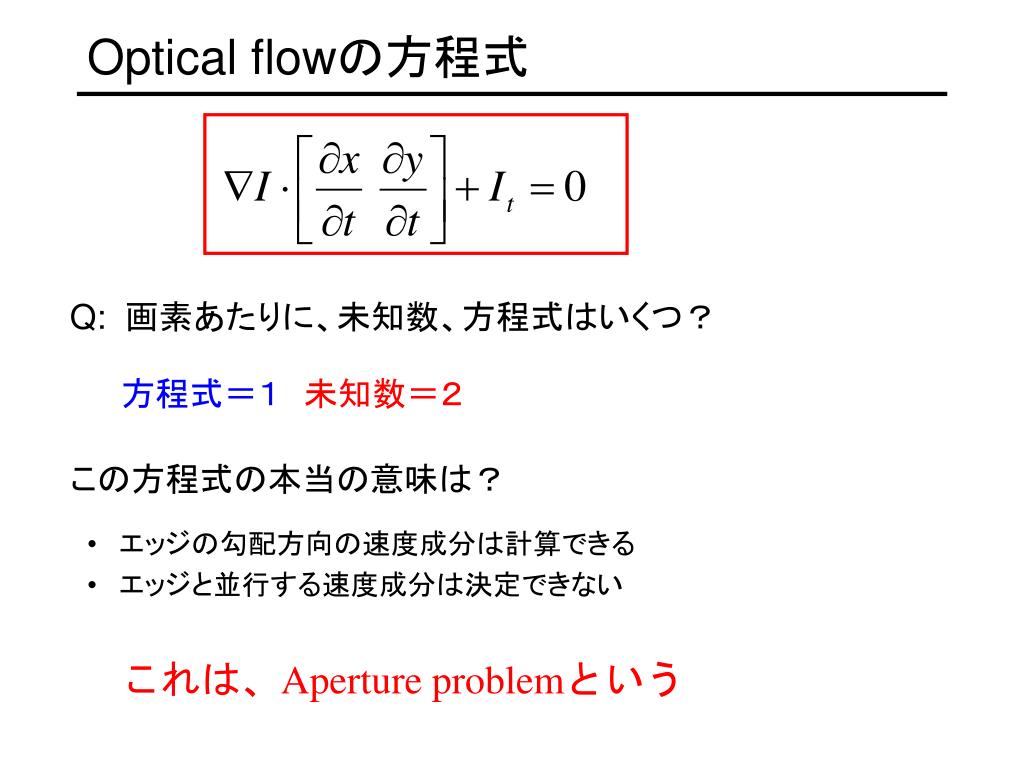 Optical flowの方程式

$\nabla I \cdot \left[ \frac{\partial x}{\partial t} \ \frac{\partial y}{\partial t} \right] + I_t = 0$

Q: 画素あたりに、未知数、方程式はいくつ？

方程式＝１ 未知数＝２

この方程式の本当の意味は？

• エッジの勾配方向の速度成分は計算できる
• エッジと並行する速度成分は決定できない

これは、Aperture problemという